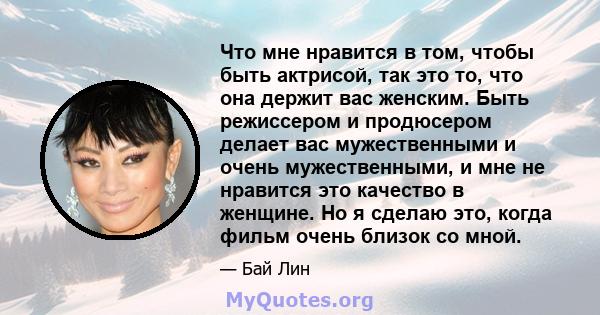 Что мне нравится в том, чтобы быть актрисой, так это то, что она держит вас женским. Быть режиссером и продюсером делает вас мужественными и очень мужественными, и мне не нравится это качество в женщине. Но я сделаю это, когда фильм очень близок со мной.

— Бай Лин

MyQuotes.org